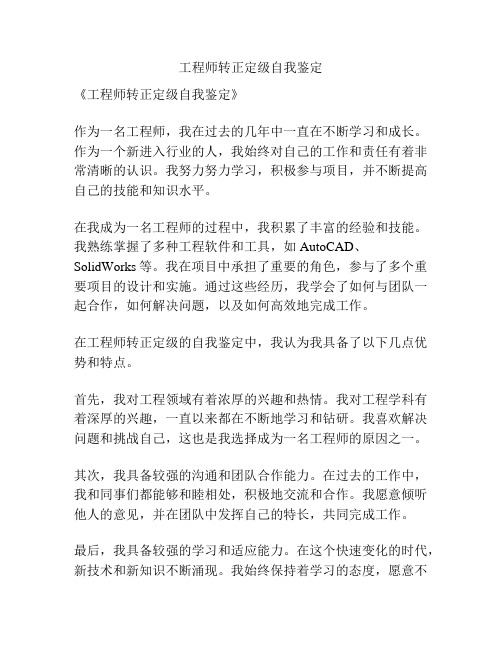 工程师转正定级自我鉴定

《工程师转正定级自我鉴定》

作为一名工程师，我在过去的几年中一直在不断学习和成长。作为一个新进入行业的人，我始终对自己的工作和责任有着非常清晰的认识。我努力努力学习，积极参与项目，并不断提高自己的技能和知识水平。

在我成为一名工程师的过程中，我积累了丰富的经验和技能。我熟练掌握了多种工程软件和工具，如 AutoCAD、SolidWorks 等。我在项目中承担了重要的角色，参与了多个重要项目的设计和实施。通过这些经历，我学会了如何与团队一起合作，如何解决问题，以及如何高效地完成工作。

在工程师转正定级的自我鉴定中，我认为我具备了以下几点优势和特点。

首先，我对工程领域有着浓厚的兴趣和热情。我对工程学科有着深厚的兴趣，一直以来都在不断地学习和钻研。我喜欢解决问题和挑战自己，这也是我选择成为一名工程师的原因之一。

其次，我具备较强的沟通和团队合作能力。在过去的工作中，我和同事们都能够和睦相处，积极地交流和合作。我愿意倾听他人的意见，并在团队中发挥自己的特长，共同完成工作。

最后，我具备较强的学习和适应能力。在这个快速变化的时代，新技术和新知识不断涌现。我始终保持着学习的态度，愿意不